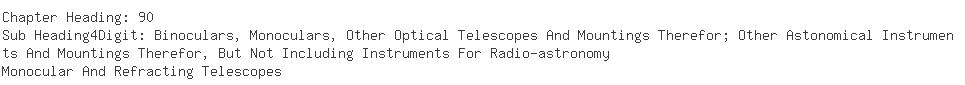 Chapter Heading: 90
Sub Heading4Digit: Binoculars, Monoculars, Other Optical Telescopes And Mountings Therefor; Other Astonomical Instruments And Mountings Therefor, But Not Including Instruments For Radio-astronomy
Monocular And Refracting Telescopes